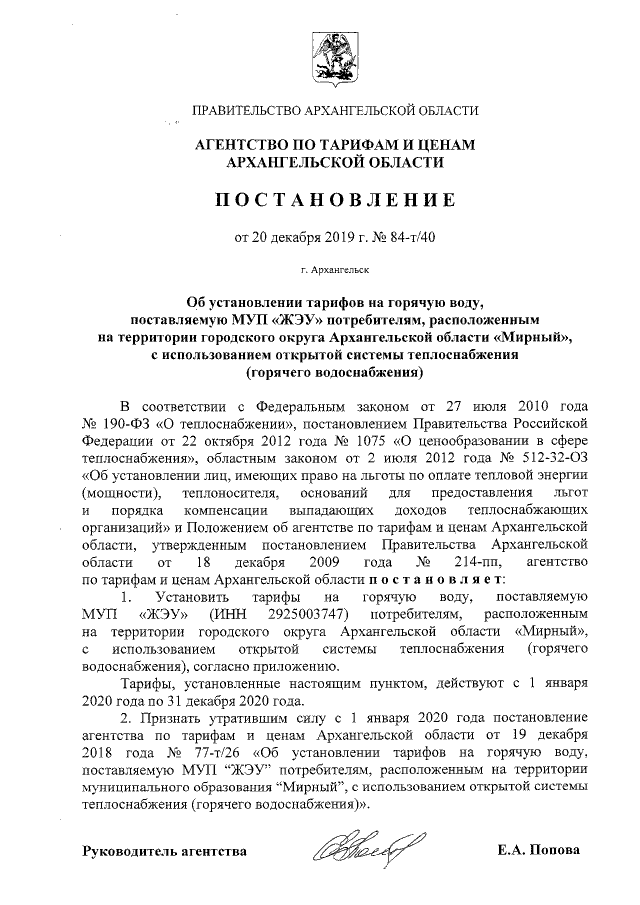 ПРАВИТЕЛЬСТВО АРХАНГЕЛЬСКОЙ ОБЛАСТИ

АГЕНТСТВО ПО ТАРИФАМ И ЦЕНАМ АРХАНГЕЛЬСКОЙ ОБЛАСТИ

ПОСТАНОВЛЕНИЕ

от 20 декабря 2019 г. № 84-т/40

г. Архангельск

Об установлении тарифов на горячую воду, поставляемую МУП «ЖЭУ» потребителям, расположенным на территории городского округа Архангельской области «Мирный», с использованием открытой системы теплоснабжения (горячего водоснабжения)

В соответствии с Федеральным законом от 27 июля 2010 года № 190-ФЗ «О теплоснабжении», постановлением Правительства Российской Федерации от 22 октября 2012 года № 1075 «О ценообразовании в сфере теплоснабжения», областным законом от 2 июля 2012 года № 512-32-ОЗ «Об установлении лиц, имеющих право на льготы по оплате тепловой энергии (мощности), теплоносителя, оснований для предоставления льгот и порядка компенсации выпадающих доходов теплоснабжающих организаций» и Положением об агентстве по тарифам и ценам Архангельской области, утвержденным постановлением Правительства Архангельской области от 18 декабря 2009 года № 214-пп, агентство по тарифам и ценам Архангельской области постановляет:

1. Установить тарифы на горячую воду, поставляемую МУП «ЖЭУ» (ИНН 2925003747) потребителям, расположенным на территории городского округа Архангельской области «Мирный», с использованием открытой системы теплоснабжения (горячего водоснабжения), согласно приложению.

Тарифы, установленные настоящим пунктом, действуют с 1 января 2020 года по 31 декабря 2020 года.

2. Признать утратившим силу с 1 января 2020 года постановление агентства по тарифам и ценам Архангельской области от 19 декабря 2018 года № 77-т/26 «Об установлении тарифов на горячую воду, поставляемую МУП "ЖЭУ" потребителям, расположенным на территории муниципального образования "Мирный", с использованием открытой системы теплоснабжения (горячего водоснабжения)».

Руководитель агентства Е.А. Попова